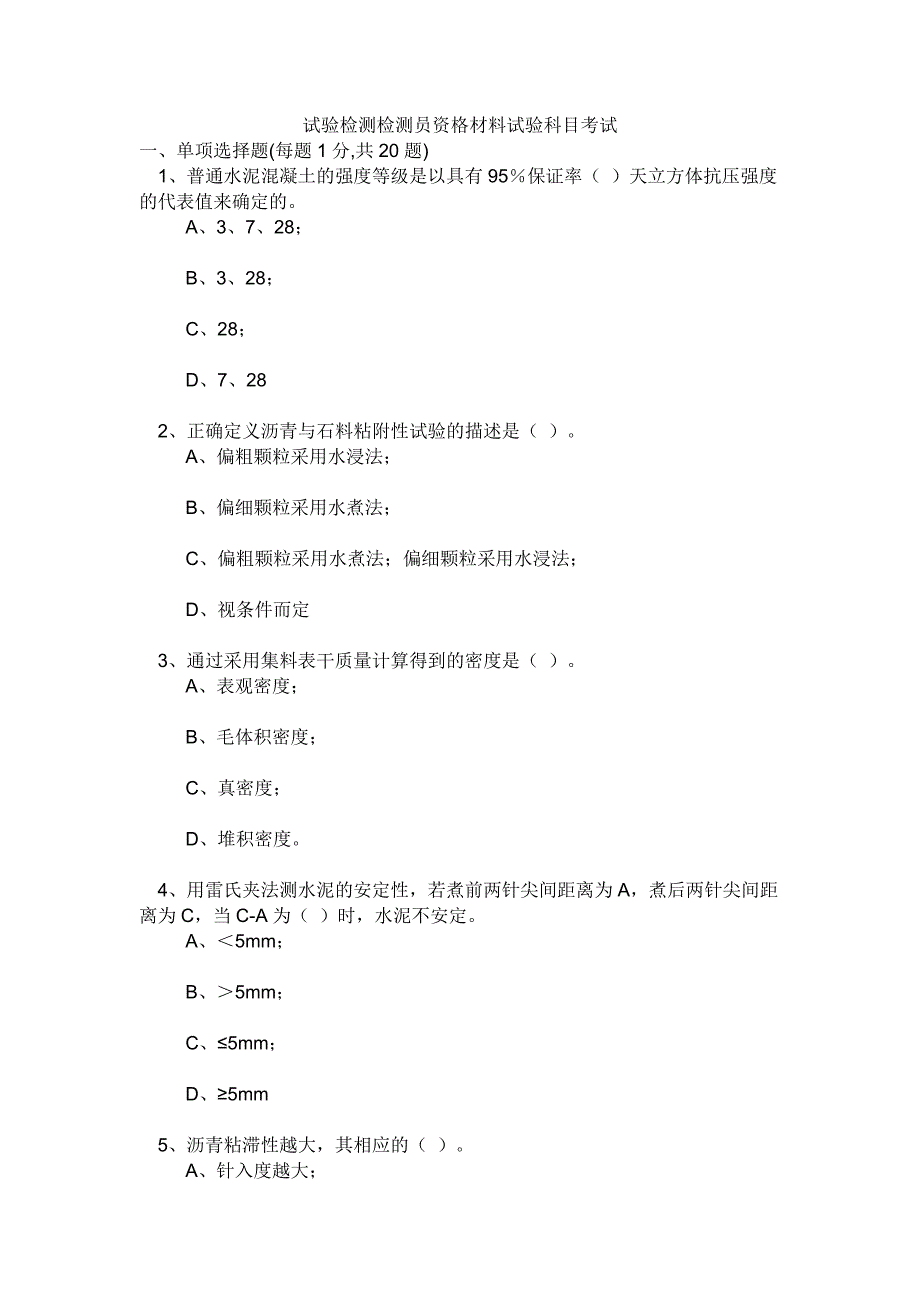 试验检测检测员资格材料试验科目考试

一、单项选择题(每题 1 分,共 20 题)

1、普通水泥混凝土的强度等级是以具有 95%保证率（ ）天立方体抗压强度的代表值来确定的。

A、3、7、28；

B、3、28；

C、28；

D、7、28

2、正确定义沥青与石料粘附性试验的描述是（ ）。

A、偏粗颗粒采用水浸法；

B、偏细颗粒采用水煮法；

C、偏粗颗粒采用水煮法；偏细颗粒采用水浸法；

D、视条件而定

3、通过采用集料表干质量计算得到的密度是（ ）。

A、表观密度；

B、毛体积密度；

C、真密度；

D、堆积密度。

4、用雷氏夹法测水泥的安定性，若煮前两针尖间距离为 A，煮后两针尖间距离为 C，当 C-A 为（ ）时，水泥不安定。

A、＜5mm；

B、＞5mm；

C、≤5mm；

D、≥5mm

5、沥青粘滞性越大，其相应的（ ）。

A、针入度越大；